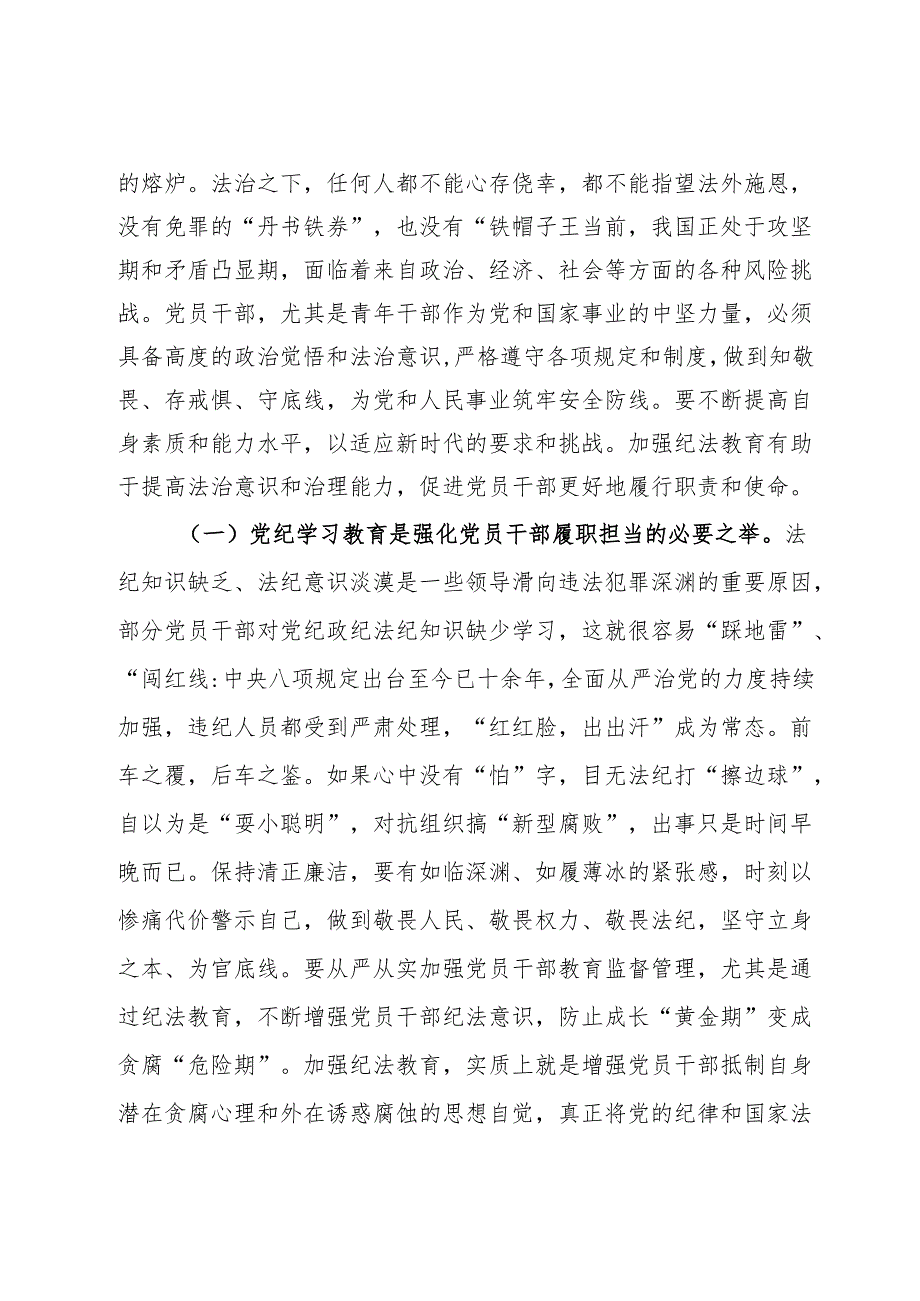 的熔炉。法治之下，任何人都不能心存侥幸，都不能指望法外施恩，没有免罪的“丹书铁券”，也没有“铁帽子王当前，我国正处于攻坚期和矛盾凸显期，面临着来自政治、经济、社会等方面的各种风险挑战。党员干部，尤其是青年干部作为党和国家事业的中坚力量，必须具备高度的政治觉悟和法治意识，严格遵守各项规定和制度，做到知敬畏、存戒惧、守底线，为党和人民事业筑牢安全防线。要不断提高自身素质和能力水平，以适应新时代的要求和挑战。加强纪法教育有助于提高法治意识和治理能力，促进党员干部更好地履行职责和使命。

（一）党纪学习教育是强化党员干部履职担当的必要之举。法纪知识缺乏、法纪意识淡漠是一些领导滑向违法犯罪深渊的重要原因，部分党员干部对党纪政纪法纪知识缺少学习，这就很容易“踩地雷”、“闯红线:中央八项规定出台至今已十余年，全面从严治党的力度持续加强，违纪人员都受到严肃处理，“红红脸，出出汗”成为常态。前车之覆，后车之鉴。如果心中没有“怕”字，目无法纪打“擦边球”，自以为是“耍小聪明”，对抗组织搞“新型腐败”，出事只是时间早晚而已。保持清正廉洁，要有如临深渊、如履薄冰的紧张感，时刻以惨痛代价警示自己，做到敬畏人民、敬畏权力、敬畏法纪，坚守立身之本、为官底线。要从严从实加强党员干部教育监督管理，尤其是通过纪法教育，不断增强党员干部纪法意识，防止成长“黄金期”变成贪腐“危险期”。加强纪法教育，实质上就是增强党员干部抵制自身潜在贪腐心理和外在诱惑腐蚀的思想自觉，真正将党的纪律和国家法